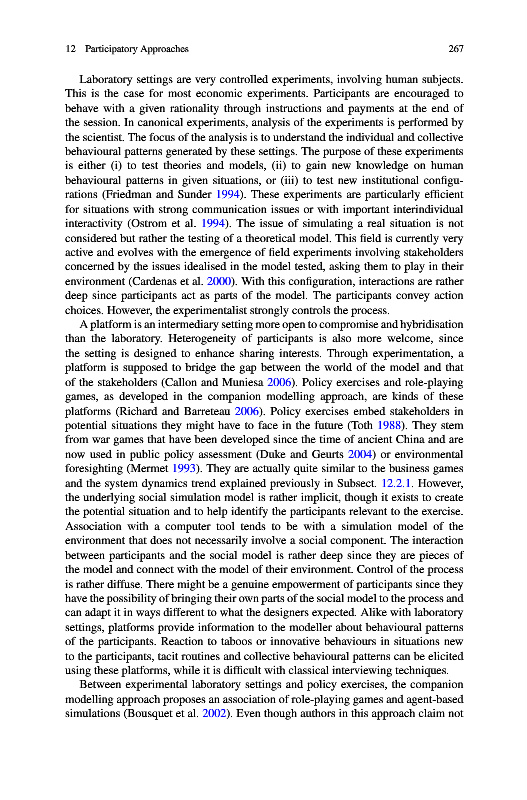 12 Participatory Approaches 267

Laboratory settings are very controlled experiments, involving human subjects. This is the case for most economic experiments. Participants are encouraged to behave with a given rationality through instructions and payments at the end of the session. In canonical experiments, analysis of the experiments is performed by the scientist. The focus of the analysis is to understand the individual and collective behavioural patterns generated by these settings. The purpose of these experiments is either (i) to test theories and models, (ii) to gain new knowledge on human behavioural patterns in given situations, or (iii) to test new institutional configurations (Friedman and Sunder 1994). These experiments are particularly efficient for situations with strong communication issues or with important interindividual interactivity (Ostrom et al. 1994). The issue of simulating a real situation is not considered but rather the testing of a theoretical model. This field is currently very active and evolves with the emergence of field experiments involving stakeholders concerned by the issues idealised in the model tested, asking them to play in their environment (Cardenas et al. 2000). With this configuration, interactions are rather deep since participants act as parts of the model. The participants convey action choices. However, the experimentalist strongly controls the process.

A platform is an intermediary setting more open to compromise and hybridisation than the laboratory. Heterogeneity of participants is also more welcome, since the setting is designed to enhance sharing interests. Through experimentation, a platform is supposed to bridge the gap between the world of the model and that of the stakeholders (Callon and Muniesa 2006). Policy exercises and role-playing games, as developed in the companion modelling approach, are kinds of these platforms (Richard and Barreteau 2006). Policy exercises embed stakeholders in potential situations they might have to face in the future (Toth 1988). They stem from war games that have been developed since the time of ancient China and are now used in public policy assessment (Duke and Geurts 2004) or environmental foresighting (Mermet 1993). They are actually quite similar to the business games and the system dynamics trend explained previously in Subsect. 12.2.1. However, the underlying social simulation model is rather implicit, though it exists to create the potential situation and to help identify the participants relevant to the exercise. Association with a computer tool tends to be with a simulation model of the environment that does not necessarily involve a social component. The interaction between participants and the social model is rather deep since they are pieces of the model and connect with the model of their environment. Control of the process is rather diffuse. There might be a genuine empowerment of participants since they have the possibility of bringing their own parts of the social model to the process and can adapt it in ways different to what the designers expected. Alike with laboratory settings, platforms provide information to the modeller about behavioural patterns of the participants. Reaction to taboos or innovative behaviours in situations new to the participants, tacit routines and collective behavioural patterns can be elicited using these platforms, while it is difficult with classical interviewing techniques.

Between experimental laboratory settings and policy exercises, the companion modelling approach proposes an association of role-playing games and agent-based simulations (Bousquet et al. 2002). Even though authors in this approach claim not